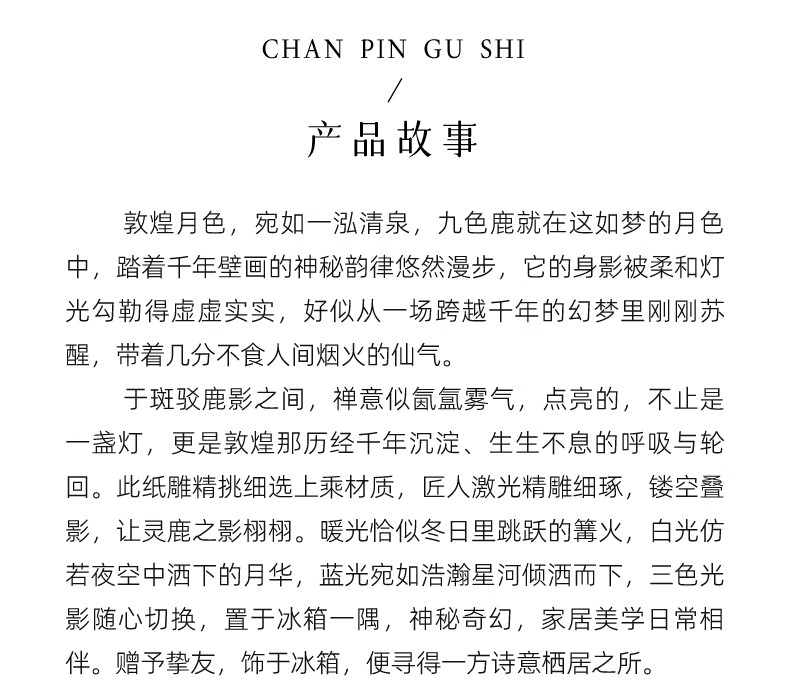 CHAN PIN GU SHI

/

产品故事

敦煌月色，宛如一泓清泉，九色鹿就在这如梦的月色中，踏着千年壁画的神秘韵律悠然漫步，它的身影被柔和灯光勾勒得虚虚实实，好似从一场跨越千年的幻梦里刚刚苏醒，带着几分不食人间烟火的仙气。

于斑驳鹿影之间，禅意似氤氲雾气，点亮的，不止是一盏灯，更是敦煌那历经千年沉淀、生生不息的呼吸与轮回。此纸雕精挑细选上乘材质，匠人激光精雕细琢，镂空叠影，让灵鹿之影栩栩。暖光恰似冬日里跳跃的篝火，白光仿若夜空中洒下的月华，蓝光宛如浩瀚星河倾洒而下，三色光影随心切换，置于冰箱一隅，神秘奇幻，家居美学日常相伴。赠予挚友，饰于冰箱，便寻得一方诗意栖居之所。